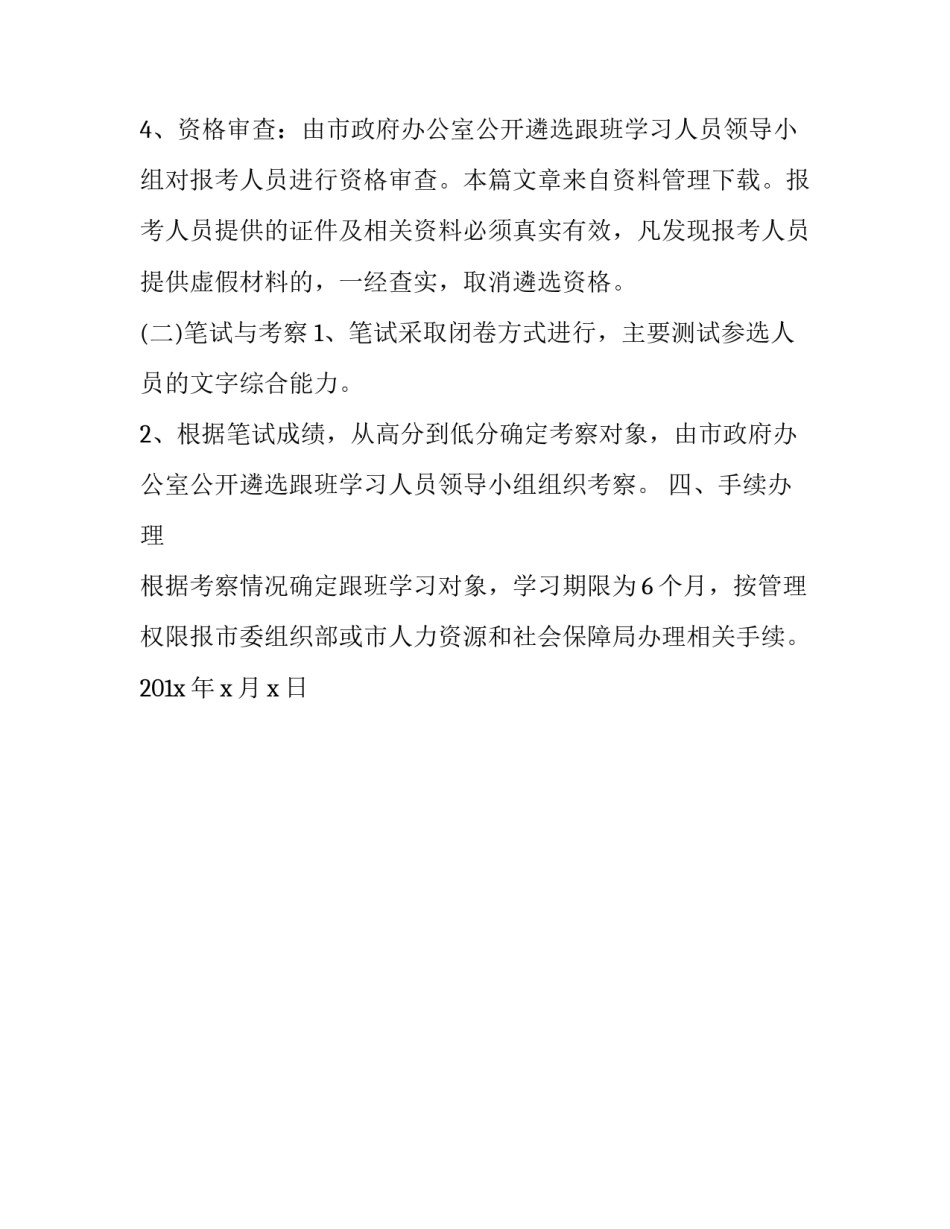 4、资格审查：由市政府办公室公开遴选跟班学习人员领导小组对报考人员进行资格审查。本篇文章来自资料管理下载。报考人员提供的证件及相关资料必须真实有效，凡发现报考人员提供虚假材料的，一经查实，取消遴选资格。

(二)笔试与考察 1、笔试采取闭卷方式进行，主要测试参选人员的文字综合能力。

2、根据笔试成绩，从高分到低分确定考察对象，由市政府办公室公开遴选跟班学习人员领导小组组织考察。 四、手续办理

根据考察情况确定跟班学习对象，学习期限为 6 个月，按管理权限报市委组织部或市人力资源和社会保障局办理相关手续。

201x 年 x 月 x 日